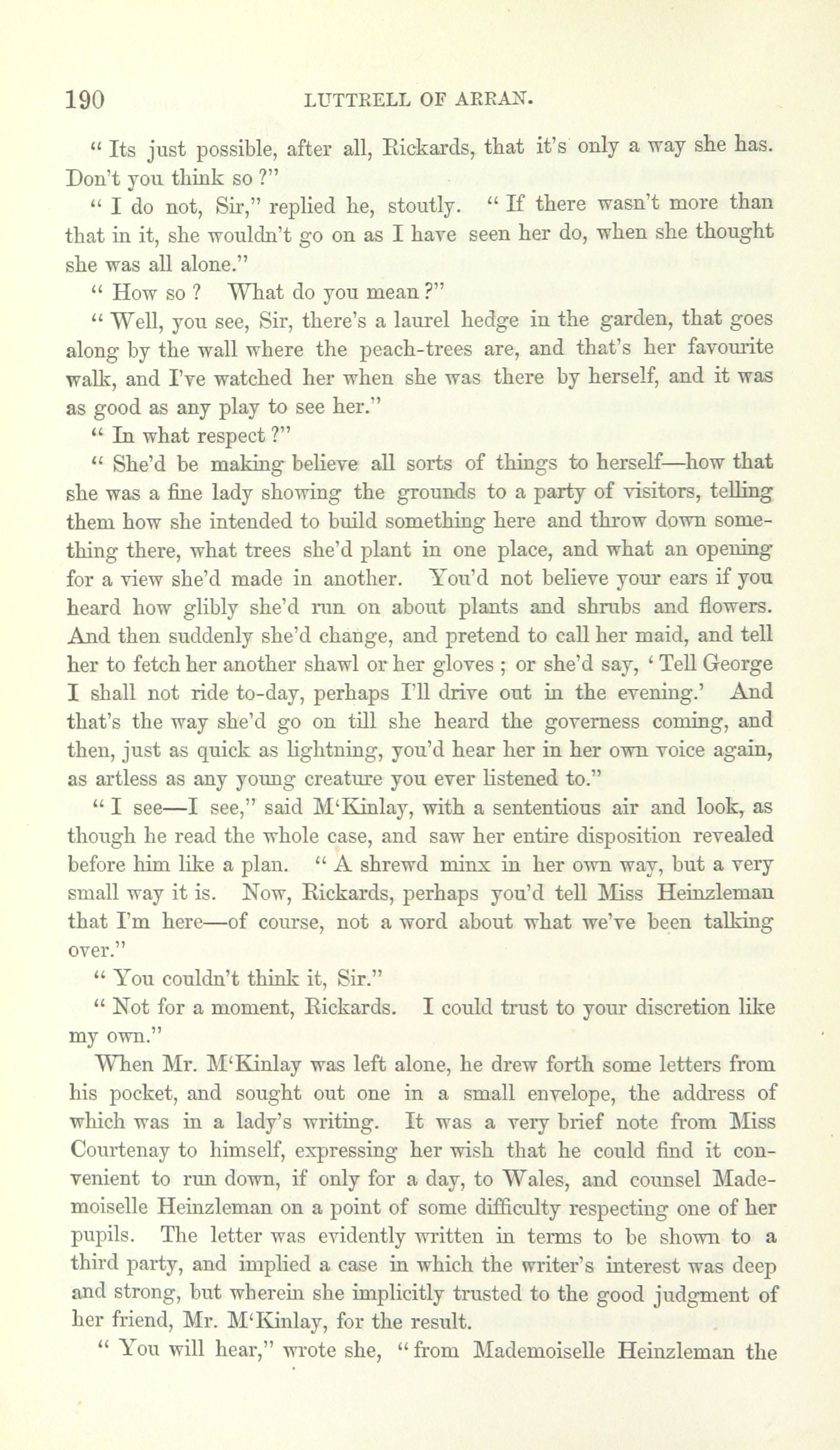 190 LUTTRELL OF ARRAN.

" Its just possible, after all, Rickards, that it's only a way she has. Don't you think so ?"

" I do not, Sir," replied he, stoutly. " If there wasn't more than that in it, she wouldn't go on as I have seen her do, when she thought she was all alone."

" How so ? What do you mean ?"

" Well, you see, Sir, there's a laurel hedge in the garden, that goes along by the wall where the peach-trees are, and that's her favourite walk, and I've watched her when she was there by herself, and it was as good as any play to see her."

" In what respect ?"

" She'd be making believe all sorts of things to herself—how that she was a fine lady showing the grounds to a party of visitors, telling them how she intended to build something here and throw down something there, what trees she'd plant in one place, and what an opening for a view she'd made in another. You'd not believe your ears if you heard how glibly she'd run on about plants and shrubs and flowers. And then suddenly she'd change, and pretend to call her maid, and tell her to fetch her another shawl or her gloves ; or she'd say, ' Tell George I shall not ride to-day, perhaps I'll drive out in the evening.' And that's the way she'd go on till she heard the governess coming, and then, just as quick as lightning, you'd hear her in her own voice again, as artless as any young creature you ever listened to."

" I see—I see," said M'Kinlay, with a sententious air and look, as though he read the whole case, and saw her entire disposition revealed before him like a plan. " A shrewd minx in her own way, but a very small way it is. Now, Rickards, perhaps you'd tell Miss Heinzleman that I'm here—of course, not a word about what we've been talking over."

" You couldn't think it, Sir."

" Not for a moment, Rickards. I could trust to your discretion like my own."

When Mr. M'Kinlay was left alone, he drew forth some letters from his pocket, and sought out one in a small envelope, the address of which was in a lady's writing. It was a very brief note from Miss Courtenay to himself, expressing her wish that he could find it convenient to run down, if only for a day, to Wales, and counsel Mademoiselle Heinzleman on a point of some difficulty respecting one of her pupils. The letter was evidently written in terms to be shown to a third party, and implied a case in which the writer's interest was deep and strong, but wherein she implicitly trusted to the good judgment of her friend, Mr. M'Kinlay, for the result.

" You will hear," wrote she, " from Mademoiselle Heinzleman the